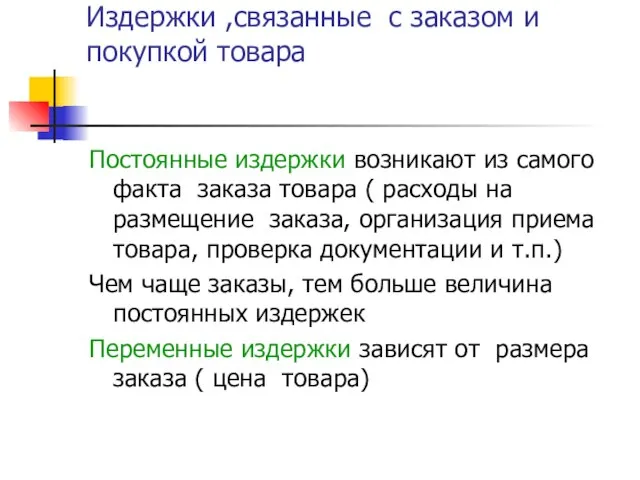 Издержки ,связанные с заказом и покупкой товара

Постоянные издержки возникают из самого факта заказа товара ( расходы на размещение заказа, организация приема товара, проверка документации и т.п.)

Чем чаще заказы, тем больше величина постоянных издержек

Переменные издержки зависят от размера заказа ( цена товара)